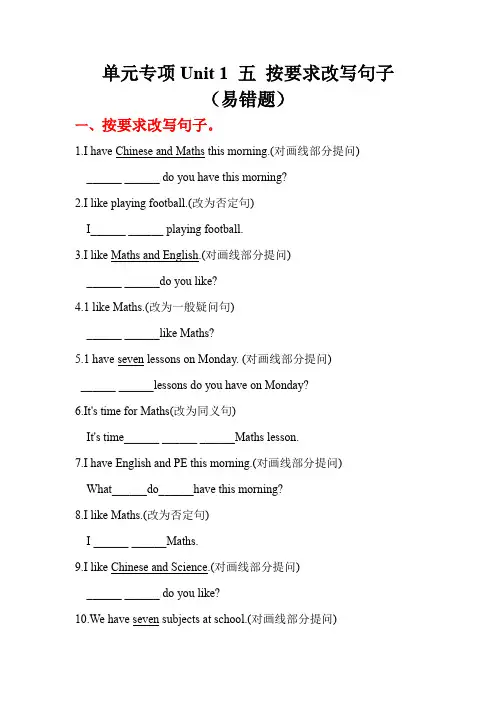 单元专项 Unit 1 五 按要求改写句子
（易错题）

一、按要求改写句子。

1.I have Chinese and Maths this morning.(对画线部分提问)

______ ______ do you have this morning?

2.I like playing football.(改为否定句)

I______ ______ playing football.

3.I like Maths and English.(对画线部分提问)

______ ______do you like?

4.1 like Maths.(改为一般疑问句)

______ ______like Maths?

5.1 have seven lessons on Monday. (对画线部分提问)

______ ______lessons do you have on Monday?

6.It's time for Maths(改为同义句)

It's time______ ______ ______Maths lesson.

7.I have English and PE this morning.(对画线部分提问)

What______do______have this morning?

8.I like Maths.(改为否定句)

I ______ ______Maths.

9.I like Chinese and Science.(对画线部分提问)

______ ______ do you like?

10.We have seven subjects at school.(对画线部分提问)